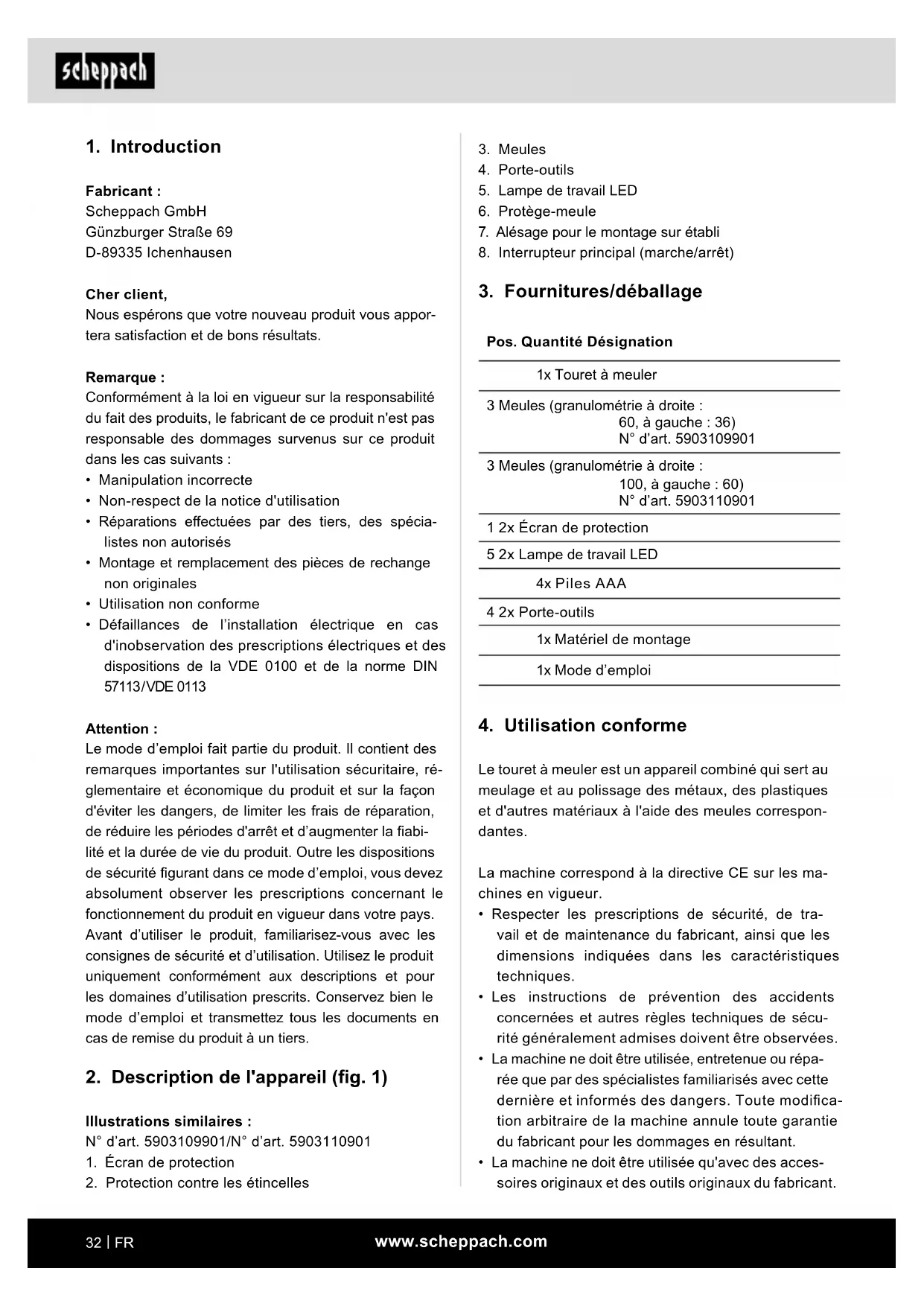 scheppach

1. Introduction

Fabricant :
Scheppach GmbH
Günzburger Straße 69
D-89335 Ichenhausen

Cher client,
Nous espérons que votre nouveau produit vous apportera satisfaction et de bons résultats.

Remarque :
Conformément à la loi en vigueur sur la responsabilité du fait des produits, le fabricant de ce produit n'est pas responsable des dommages survenus sur ce produit dans les cas suivants :
• Manipulation incorrecte
• Non-respect de la notice d'utilisation
• Réparations effectuées par des tiers, des spécialistes non autorisés
• Montage et remplacement des pièces de rechange non originales
• Utilisation non conforme
• Défaillances de l'installation électrique en cas d'inobservation des prescriptions électriques et des dispositions de la VDE 0100 et de la norme DIN 57113/VDE 0113

Attention :
Le mode d'emploi fait partie du produit. Il contient des remarques importantes sur l'utilisation sécuritaire, réglementaire et économique du produit et sur la façon d'éviter les dangers, de limiter les frais de réparation, de réduire les périodes d'arrêt et d'augmenter la fiabilité et la durée de vie du produit. Outre les dispositions de sécurité figurant dans ce mode d'emploi, vous devez absolument observer les prescriptions concernant le fonctionnement du produit en vigueur dans votre pays. Avant d'utiliser le produit, familiarisez-vous avec les consignes de sécurité et d'utilisation. Utilisez le produit uniquement conformément aux descriptions et pour les domaines d'utilisation prescrits. Conservez bien le mode d'emploi et transmettez tous les documents en cas de remise du produit à un tiers.

2. Description de l'appareil (fig. 1)

Illustrations similaires :
N° d'art. 5903109901/N° d'art. 5903110901
1. Écran de protection
2. Protection contre les étincelles
3. Meules
4. Porte-outils
5. Lampe de travail LED
6. Protège-meule
7. Alésage pour le montage sur établi
8. Interrupteur principal (marche/arrêt)

3. Fournitures/déballage

| Pos. | Quantité | Désignation |
|---|---|---|
| | 1x | Touret à meuler |
| 3 | | Meules (granulométrie à droite : 60, à gauche : 36) N° d'art. 5903109901 |
| 3 | | Meules (granulométrie à droite : 100, à gauche : 60) N° d'art. 5903110901 |
| 1 | 2x | Écran de protection |
| 5 | 2x | Lampe de travail LED |
| | 4x | Piles AAA |
| 4 | 2x | Porte-outils |
| | 1x | Matériel de montage |
| | 1x | Mode d'emploi |

4. Utilisation conforme

Le touret à meuler est un appareil combiné qui sert au meulage et au polissage des métaux, des plastiques et d'autres matériaux à l'aide des meules correspondantes.

La machine correspond à la directive CE sur les machines en vigueur.
• Respecter les prescriptions de sécurité, de travail et de maintenance du fabricant, ainsi que les dimensions indiquées dans les caractéristiques techniques.
• Les instructions de prévention des accidents concernées et autres règles techniques de sécurité généralement admises doivent être observées.
• La machine ne doit être utilisée, entretenue ou réparée que par des spécialistes familiarisés avec cette dernière et informés des dangers. Toute modification arbitraire de la machine annule toute garantie du fabricant pour les dommages en résultant.
• La machine ne doit être utilisée qu'avec des accessoires originaux et des outils originaux du fabricant.

32 | FR www.scheppach.com